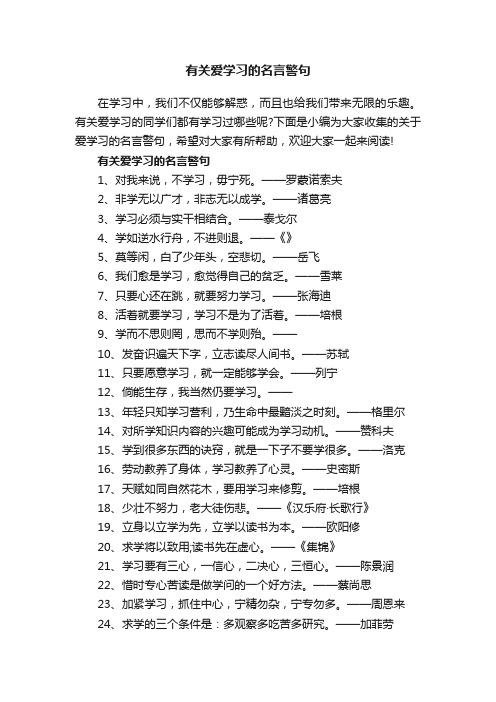 有关爱学习的名言警句

在学习中，我们不仅能够解惑，而且也给我们带来无限的乐趣。有关爱学习的同学们都有学习过哪些呢?下面是小编为大家收集的关于爱学习的名言警句，希望对大家有所帮助，欢迎大家一起来阅读!

有关爱学习的名言警句

1、对我来说，不学习，毋宁死。——罗蒙诺索夫

2、非学无以广才，非志无以成学。——诸葛亮

3、学习必须与实干相结合。——泰戈尔

4、学如逆水行舟，不进则退。——《》

5、莫等闲，白了少年头，空悲切。——岳飞

6、我们愈是学习，愈觉得自己的贫乏。——雪莱

7、只要心还在跳，就要努力学习。——张海迪

8、活着就要学习，学习不是为了活着。——培根

9、学而不思则罔，思而不学则殆。——

10、发奋识遍天下字，立志读尽人间书。——苏轼

11、只要愿意学习，就一定能够学会。——列宁

12、倘能生存，我当然仍要学习。——

13、年轻只知学习营利，乃生命中最黯淡之时刻。——格里尔

14、对所学知识内容的兴趣可能成为学习动机。——赞科夫

15、学到很多东西的诀窍，就是一下子不要学很多。——洛克

16、劳动教养了身体，学习教养了心灵。——史密斯

17、天赋如同自然花木，要用学习来修剪。——培根

18、少壮不努力，老大徒伤悲。——《汉乐府·长歌行》

19、立身以立学为先，立学以读书为本。——欧阳修

20、求学将以致用;读书先在虚心。——《集锦》

21、学习要有三心，一信心，二决心，三恒心。——陈景润

22、惜时专心苦读是做学问的一个好方法。——蔡尚思

23、加紧学习，抓住中心，宁精勿杂，宁专勿多。——周恩来

24、求学的三个条件是：多观察多吃苦多研究。——加菲劳